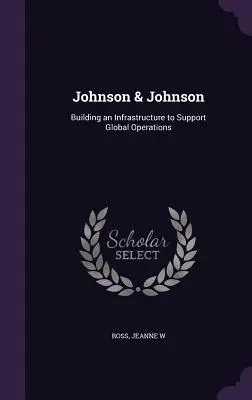 Johnson & Johnson

Building an Infrastructure to Support Global Operations

Scholar
SELECT

ROSS, JEANNE W